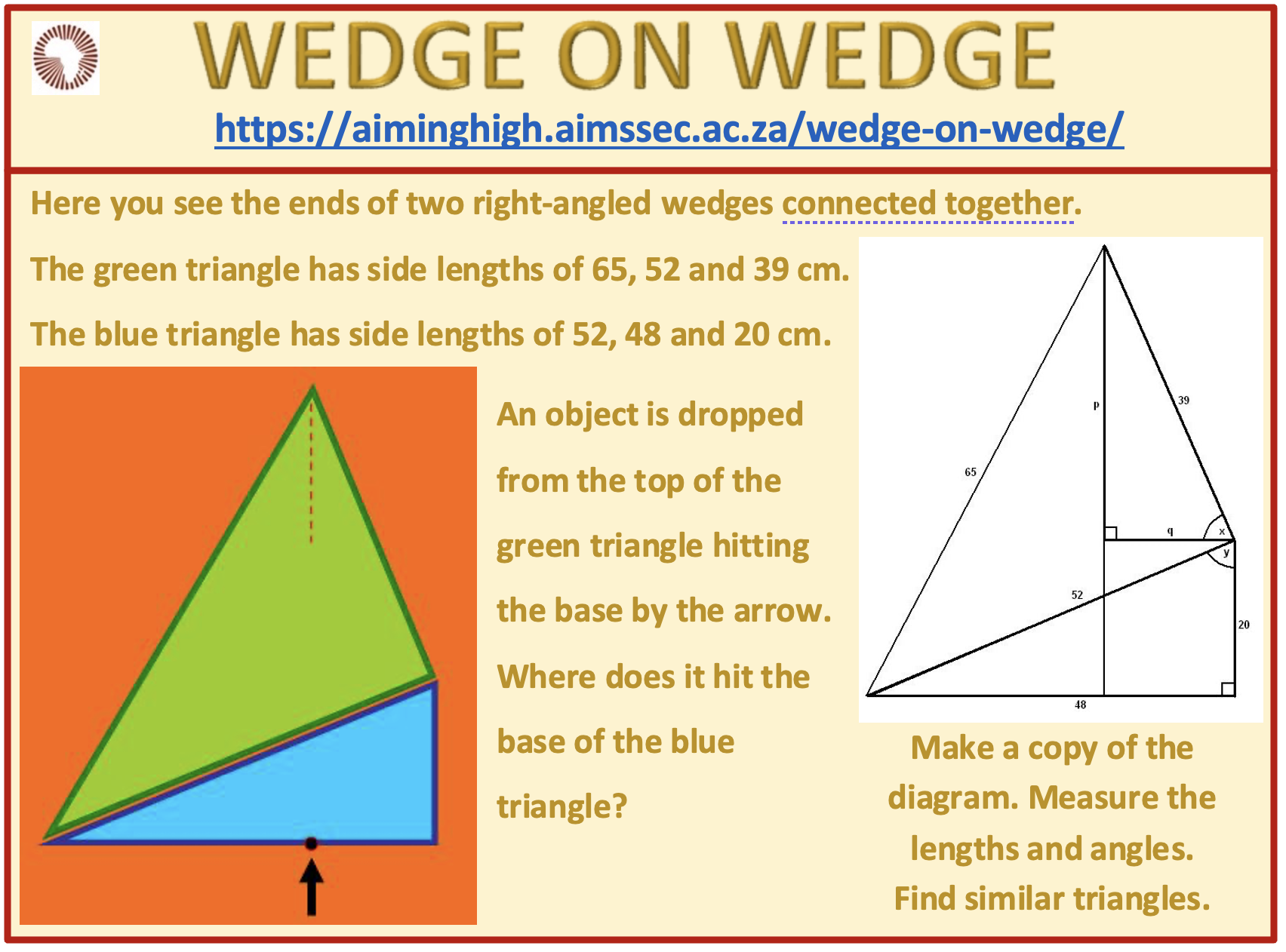 WEDGE ON WEDGE

https://aiminghigh.aimssec.ac.za/wedge-on-wedge/

Here you see the ends of two right-angled wedges connected together.

The green triangle has side lengths of 65, 52 and 39 cm.

The blue triangle has side lengths of 52, 48 and 20 cm.

An object is dropped from the top of the green triangle hitting the base by the arrow. Where does it hit the base of the blue triangle?

p
39
65
q
x
y
52
20
48

Make a copy of the diagram. Measure the lengths and angles. Find similar triangles.